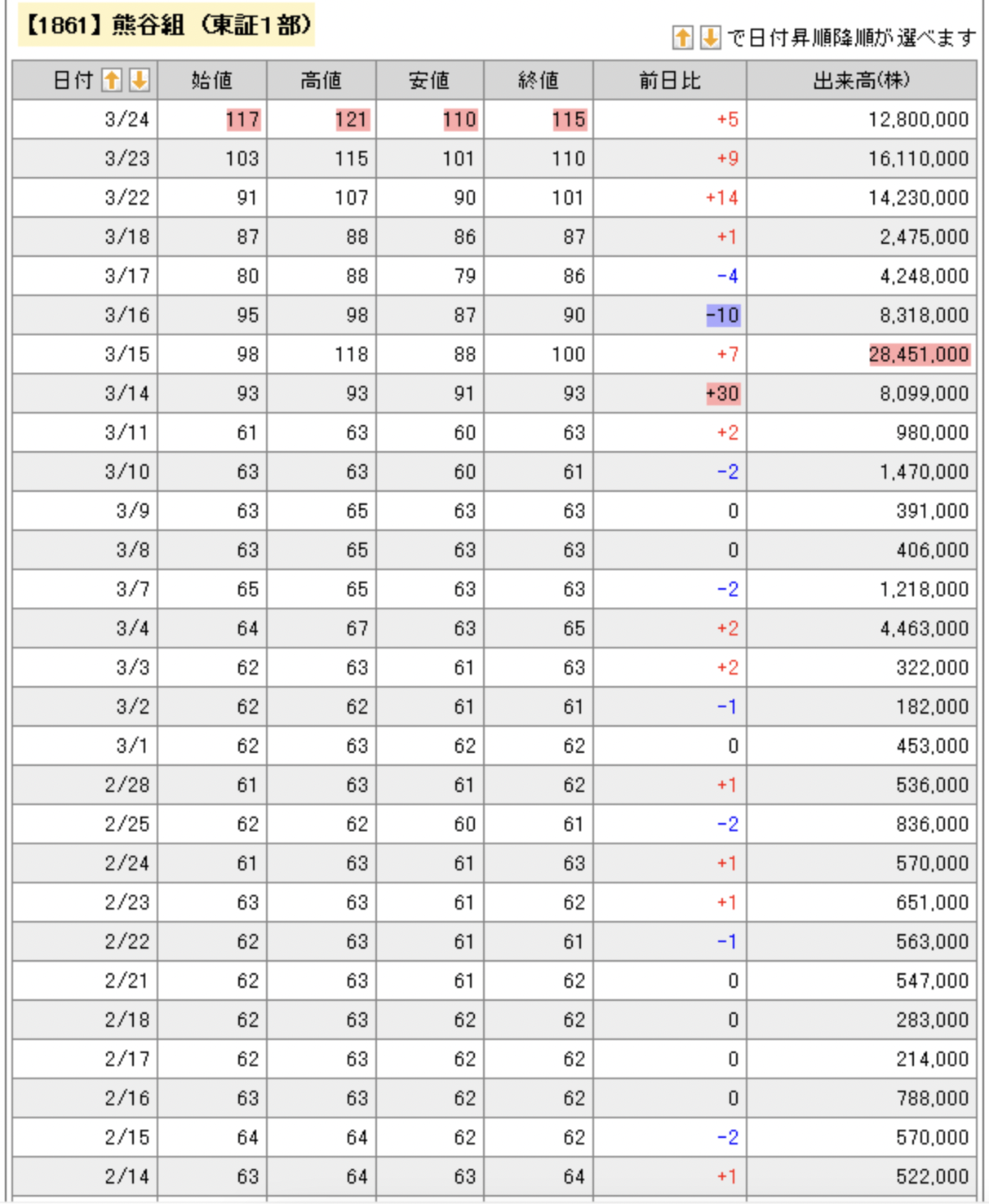 【1861】熊谷組（東証1部）

で日付昇順降順が選べます

| 日付 | 始値 | 高値 | 安値 | 終値 | 前日比 | 出来高(株) |
|---|---|---|---|---|---|---|
| 3/24 | 117 | 121 | 110 | 115 | +5 | 12,800,000 |
| 3/23 | 103 | 115 | 101 | 110 | +9 | 16,110,000 |
| 3/22 | 91 | 107 | 90 | 101 | +14 | 14,230,000 |
| 3/18 | 87 | 88 | 86 | 87 | +1 | 2,475,000 |
| 3/17 | 80 | 88 | 79 | 86 | -4 | 4,248,000 |
| 3/16 | 95 | 98 | 87 | 90 | -10 | 8,318,000 |
| 3/15 | 98 | 118 | 88 | 100 | +7 | 28,451,000 |
| 3/14 | 93 | 93 | 91 | 93 | +30 | 8,099,000 |
| 3/11 | 61 | 63 | 60 | 63 | +2 | 980,000 |
| 3/10 | 63 | 63 | 60 | 61 | -2 | 1,470,000 |
| 3/9 | 63 | 65 | 63 | 63 | 0 | 391,000 |
| 3/8 | 63 | 65 | 63 | 63 | 0 | 406,000 |
| 3/7 | 65 | 65 | 63 | 63 | -2 | 1,218,000 |
| 3/4 | 64 | 67 | 63 | 65 | +2 | 4,463,000 |
| 3/3 | 62 | 63 | 61 | 63 | +2 | 322,000 |
| 3/2 | 62 | 62 | 61 | 61 | -1 | 182,000 |
| 3/1 | 62 | 63 | 62 | 62 | 0 | 453,000 |
| 2/28 | 61 | 63 | 61 | 62 | +1 | 536,000 |
| 2/25 | 62 | 62 | 60 | 61 | -2 | 836,000 |
| 2/24 | 61 | 63 | 61 | 63 | +1 | 570,000 |
| 2/23 | 63 | 63 | 61 | 62 | +1 | 651,000 |
| 2/22 | 62 | 63 | 61 | 61 | -1 | 563,000 |
| 2/21 | 62 | 63 | 61 | 62 | 0 | 547,000 |
| 2/18 | 62 | 63 | 62 | 62 | 0 | 283,000 |
| 2/17 | 62 | 63 | 62 | 62 | 0 | 214,000 |
| 2/16 | 63 | 63 | 62 | 62 | 0 | 788,000 |
| 2/15 | 64 | 64 | 62 | 62 | -2 | 570,000 |
| 2/14 | 63 | 64 | 63 | 64 | +1 | 522,000 |